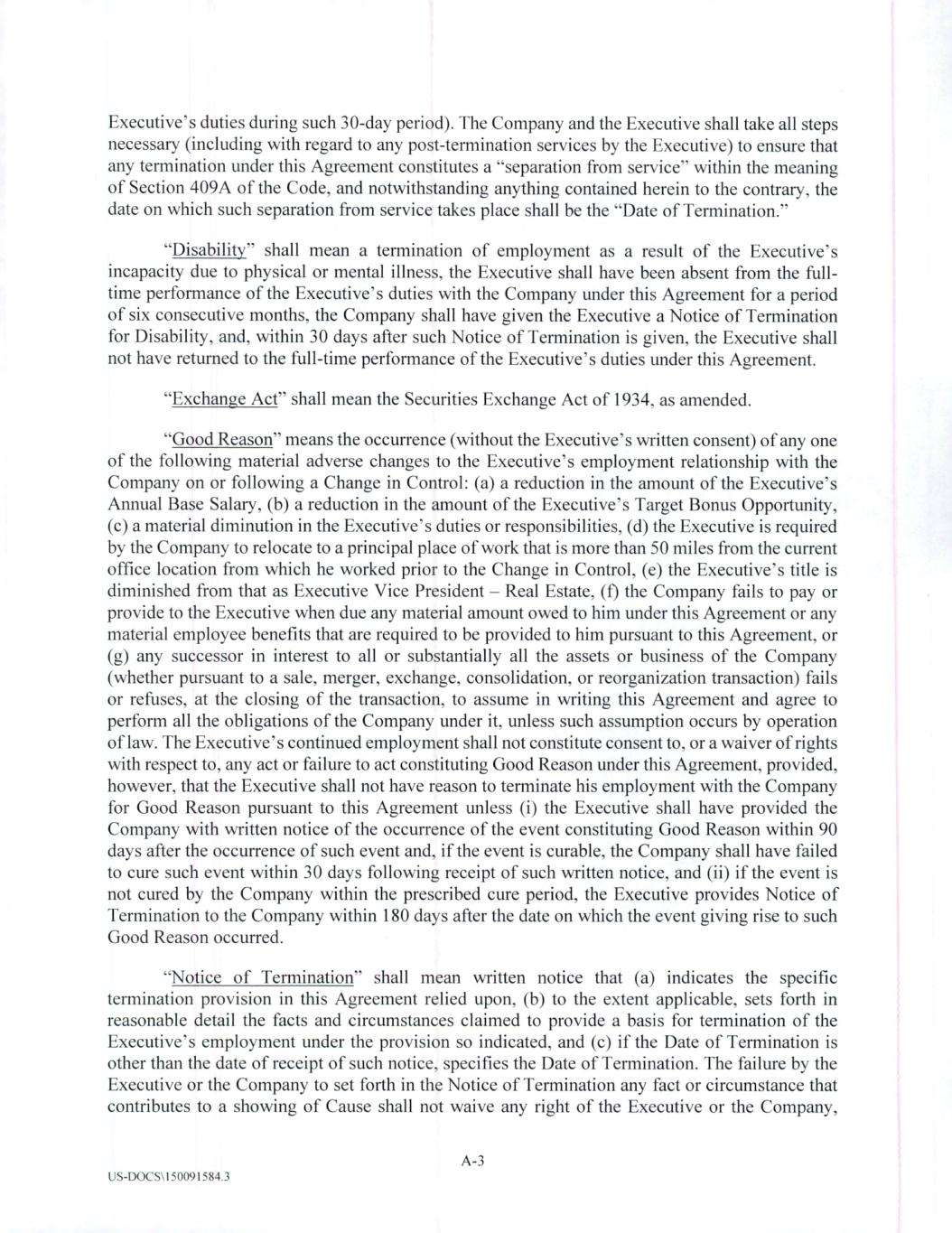 Executive's duties during such 30-day period). The Company and the Executive shall take all steps necessary (including with regard to any post-termination services by the Executive) to ensure that any termination under this Agreement constitutes a "separation from service" within the meaning of Section 409A of the Code, and notwithstanding anything contained herein to the contrary, the date on which such separation from service takes place shall be the "Date of Termination."

"Disability" shall mean a termination of employment as a result of the Executive's incapacity due to physical or mental illness, the Executive shall have been absent from the full-time performance of the Executive's duties with the Company under this Agreement for a period of six consecutive months, the Company shall have given the Executive a Notice of Termination for Disability, and, within 30 days after such Notice of Termination is given, the Executive shall not have returned to the full-time performance of the Executive's duties under this Agreement.

"Exchange Act" shall mean the Securities Exchange Act of 1934, as amended.

"Good Reason" means the occurrence (without the Executive's written consent) of any one of the following material adverse changes to the Executive's employment relationship with the Company on or following a Change in Control: (a) a reduction in the amount of the Executive's Annual Base Salary, (b) a reduction in the amount of the Executive's Target Bonus Opportunity, (c) a material diminution in the Executive's duties or responsibilities, (d) the Executive is required by the Company to relocate to a principal place of work that is more than 50 miles from the current office location from which he worked prior to the Change in Control, (e) the Executive's title is diminished from that as Executive Vice President – Real Estate, (f) the Company fails to pay or provide to the Executive when due any material amount owed to him under this Agreement or any material employee benefits that are required to be provided to him pursuant to this Agreement, or (g) any successor in interest to all or substantially all the assets or business of the Company (whether pursuant to a sale, merger, exchange, consolidation, or reorganization transaction) fails or refuses, at the closing of the transaction, to assume in writing this Agreement and agree to perform all the obligations of the Company under it, unless such assumption occurs by operation of law. The Executive's continued employment shall not constitute consent to, or a waiver of rights with respect to, any act or failure to act constituting Good Reason under this Agreement, provided, however, that the Executive shall not have reason to terminate his employment with the Company for Good Reason pursuant to this Agreement unless (i) the Executive shall have provided the Company with written notice of the occurrence of the event constituting Good Reason within 90 days after the occurrence of such event and, if the event is curable, the Company shall have failed to cure such event within 30 days following receipt of such written notice, and (ii) if the event is not cured by the Company within the prescribed cure period, the Executive provides Notice of Termination to the Company within 180 days after the date on which the event giving rise to such Good Reason occurred.

"Notice of Termination" shall mean written notice that (a) indicates the specific termination provision in this Agreement relied upon, (b) to the extent applicable, sets forth in reasonable detail the facts and circumstances claimed to provide a basis for termination of the Executive's employment under the provision so indicated, and (c) if the Date of Termination is other than the date of receipt of such notice, specifies the Date of Termination. The failure by the Executive or the Company to set forth in the Notice of Termination any fact or circumstance that contributes to a showing of Cause shall not waive any right of the Executive or the Company,

A-3

US-DOCS\150091584.3